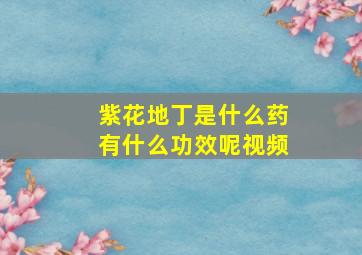 紫花地丁是什么药
有什么功效呢视频